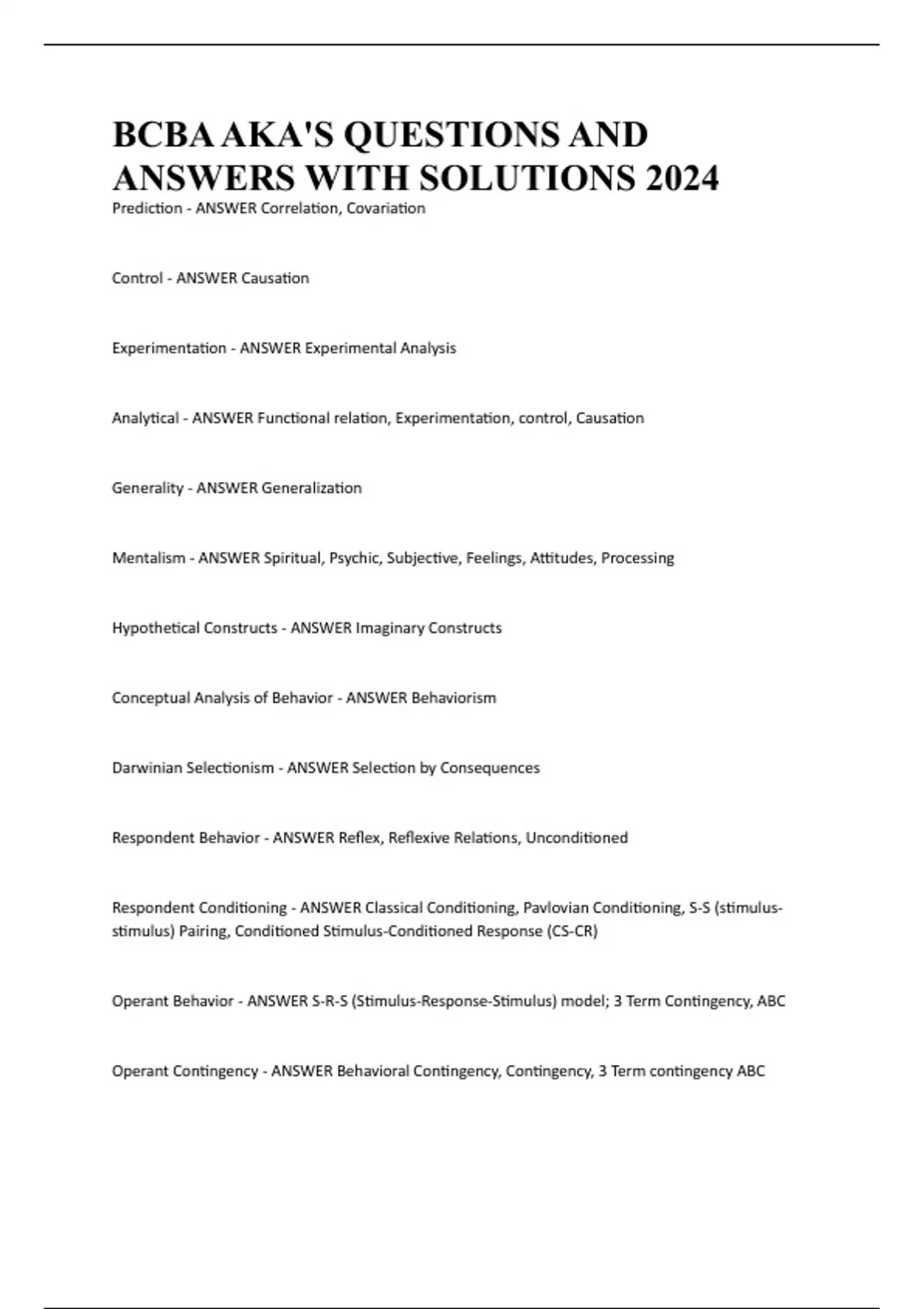 BCBA AKA'S QUESTIONS AND ANSWERS WITH SOLUTIONS 2024

Prediction - ANSWER Correlation, Covariation

Control - ANSWER Causation

Experimentation - ANSWER Experimental Analysis

Analytical - ANSWER Functional relation, Experimentation, control, Causation

Generality - ANSWER Generalization

Mentalism - ANSWER Spiritual, Psychic, Subjective, Feelings, Attitudes, Processing

Hypothetical Constructs - ANSWER Imaginary Constructs

Conceptual Analysis of Behavior - ANSWER Behaviorism

Darwinian Selectionism - ANSWER Selection by Consequences

Respondent Behavior - ANSWER Reflex, Reflexive Relations, Unconditioned

Respondent Conditioning - ANSWER Classical Conditioning, Pavlovian Conditioning, S-S (stimulus-stimulus) Pairing, Conditioned Stimulus-Conditioned Response (CS-CR)

Operant Behavior - ANSWER S-R-S (Stimulus-Response-Stimulus) model; 3 Term Contingency, ABC

Operant Contingency - ANSWER Behavioral Contingency, Contingency, 3 Term contingency ABC